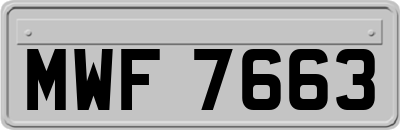 MWF 7663